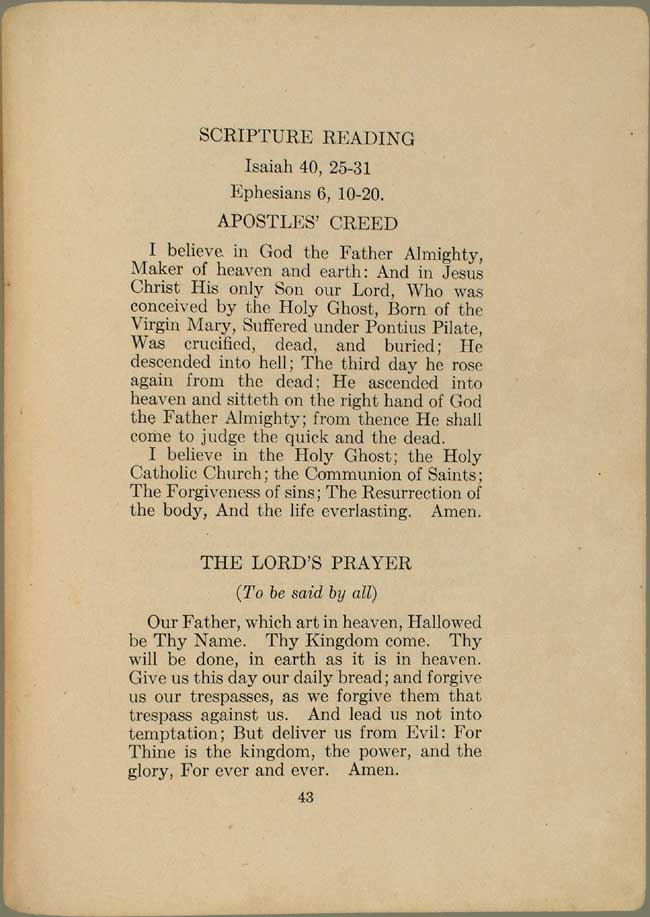 SCRIPTURE READING

Isaiah 40, 25-31

Ephesians 6, 10-20.

APOSTLES' CREED

I believe in God the Father Almighty, Maker of heaven and earth: And in Jesus Christ His only Son our Lord, Who was conceived by the Holy Ghost, Born of the Virgin Mary, Suffered under Pontius Pilate, Was crucified, dead, and buried; He descended into hell; The third day he rose again from the dead; He ascended into heaven and sitteth on the right hand of God the Father Almighty; from thence He shall come to judge the quick and the dead.

I believe in the Holy Ghost; the Holy Catholic Church; the Communion of Saints; The Forgiveness of sins; The Resurrection of the body, And the life everlasting. Amen.

THE LORD'S PRAYER

(To be said by all)

Our Father, which art in heaven, Hallowed be Thy Name. Thy Kingdom come. Thy will be done, in earth as it is in heaven. Give us this day our daily bread; and forgive us our trespasses, as we forgive them that trespass against us. And lead us not into temptation; But deliver us from Evil: For Thine is the kingdom, the power, and the glory, For ever and ever. Amen.

43